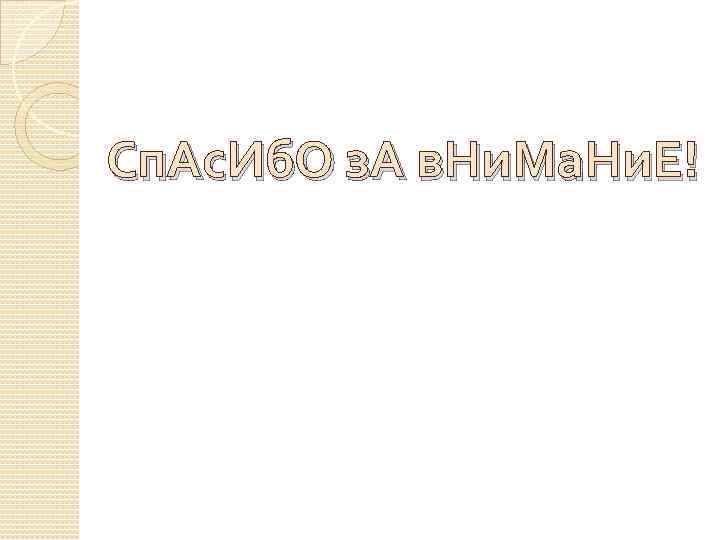 СпАсИбО зА вНиМаНиЕ!